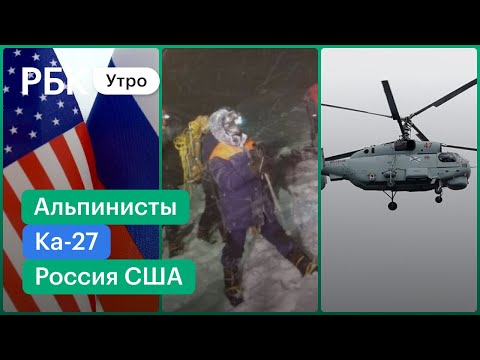 РБК Утро

Альпинисты

Ка-27

Россия США

47